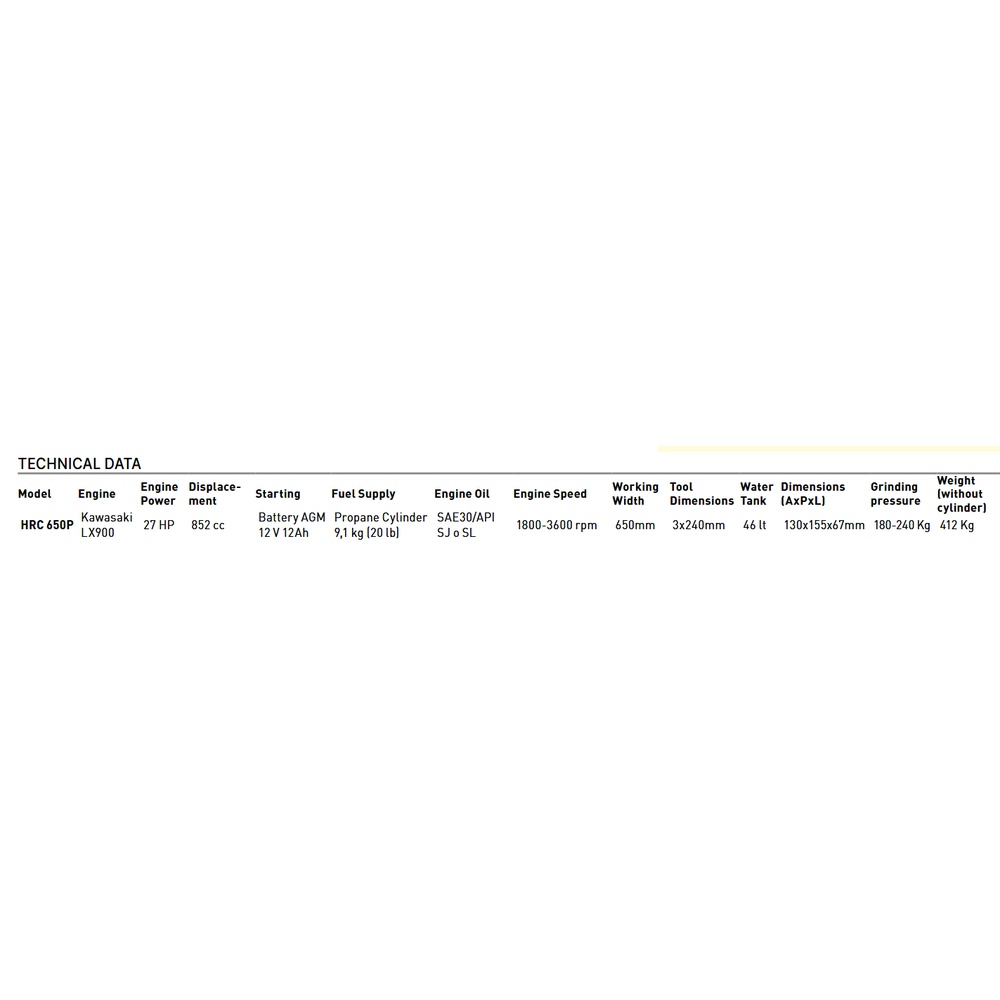 TECHNICAL DATA

| Model | Engine | Engine Power | Displacement | Starting | Fuel Supply | Engine Oil | Engine Speed | Working Width | Tool Dimensions | Water Tank | Dimensions (AxPxL) | Grinding pressure | Weight (without cylinder) |
|---|---|---|---|---|---|---|---|---|---|---|---|---|---|
| HRC 650P | Kawasaki LX900 | 27 HP | 852 cc | Battery AGM 12 V 12Ah | Propane Cylinder 9,1 kg (20 lb) | SAE30/API SJ o SL | 1800-3600 rpm | 650mm | 3x240mm | 46 lt | 130x155x67mm | 180-240 Kg | 412 Kg |